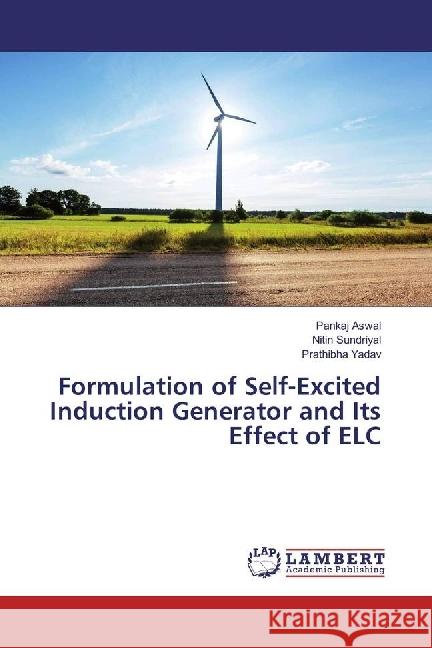 Pankaj Aswal
Nitin Sundriyal
Prathibha Yadav

Formulation of Self-Excited Induction Generator and Its Effect of ELC

LAP
LAMBERT
Academic Publishing

Kraina Książek